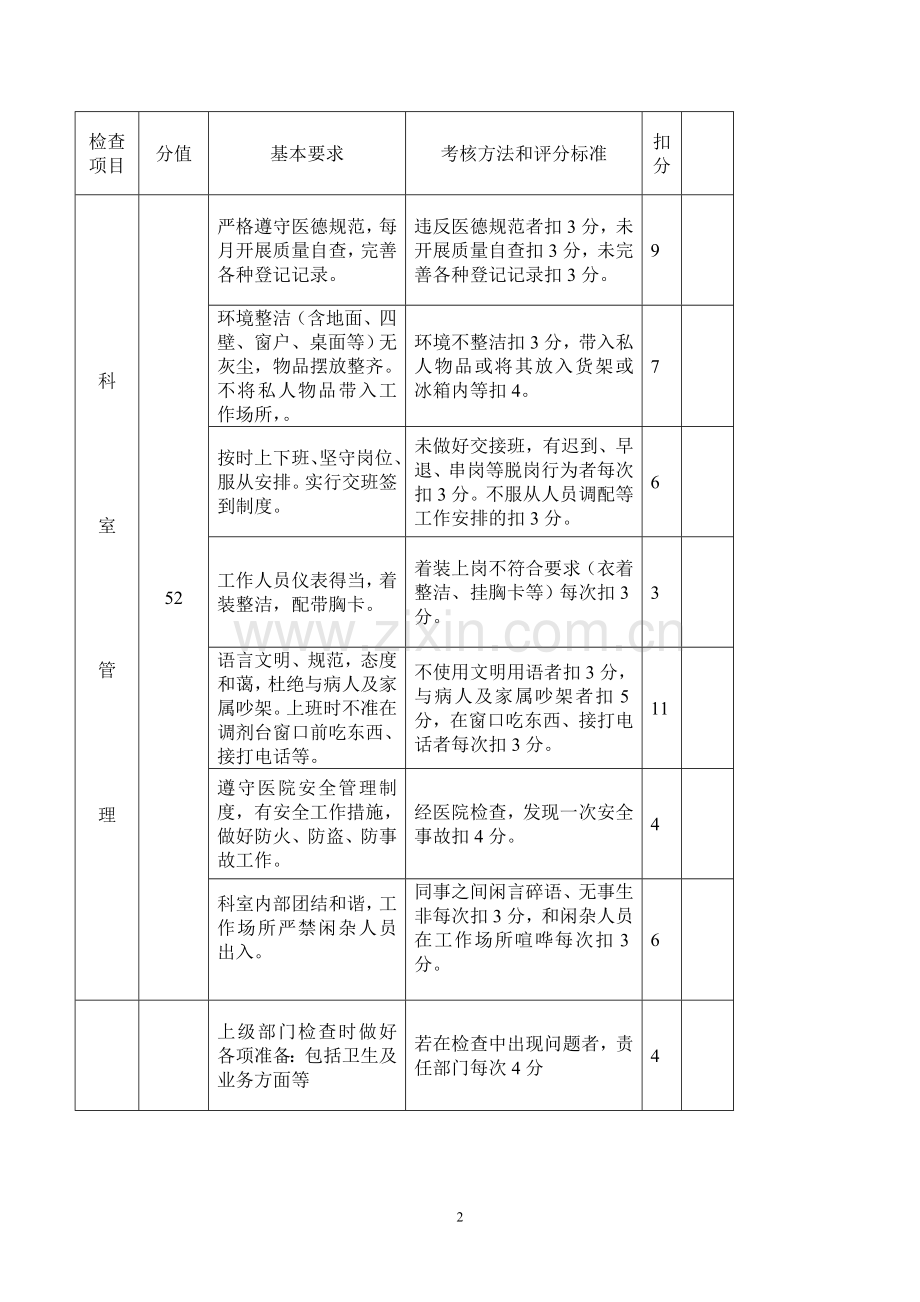 | 检查项目 | 分值 | 基本要求 | 考核方法和评分标准 | 扣分 |  |
|---|---|---|---|---|---|
| 科室管理 | 52 | 严格遵守医德规范，每月开展质量自查，完善各种登记记录。 | 违反医德规范者扣3分，未开展质量自查扣3分，未完善各种登记记录扣3分。 | 9 |  |
|  |  | 环境整洁（含地面、四壁、窗户、桌面等）无灰尘，物品摆放整齐。不将私人物品带入工作场所，。 | 环境不整洁扣3分，带入私人物品或将其放入货架或冰箱内等扣4。 | 7 |  |
|  |  | 按时上下班、坚守岗位、服从安排。实行交班签到制度。 | 未做好交接班，有迟到、早退、串岗等脱岗行为者每次扣3分。不服从人员调配等工作安排的扣3分。 | 6 |  |
|  |  | 工作人员仪表得当，着装整洁，配带胸卡。 | 着装上岗不符合要求（衣着整洁、挂胸卡等）每次扣3分。 | 3 |  |
|  |  | 语言文明、规范，态度和蔼，杜绝与病人及家属吵架。上班时不准在调剂台窗口前吃东西、接打电话等。 | 不使用文明用语者扣3分，与病人及家属吵架者扣5分，在窗口吃东西、接打电话者每次扣3分。 | 11 |  |
|  |  | 遵守医院安全管理制度，有安全工作措施，做好防火、防盗、防事故工作。 | 经医院检查，发现一次安全事故扣4分。 | 4 |  |
|  |  | 科室内部团结和谐，工作场所严禁闲杂人员出入。 | 同事之间闲言碎语、无事生非每次扣3分，和闲杂人员在工作场所喧哗每次扣3分。 | 6 |  |
|  |  | 上级部门检查时做好各项准备：包括卫生及业务方面等 | 若在检查中出现问题者，责任部门每次4分 | 4 |  |

2

www.zixin.com.cn